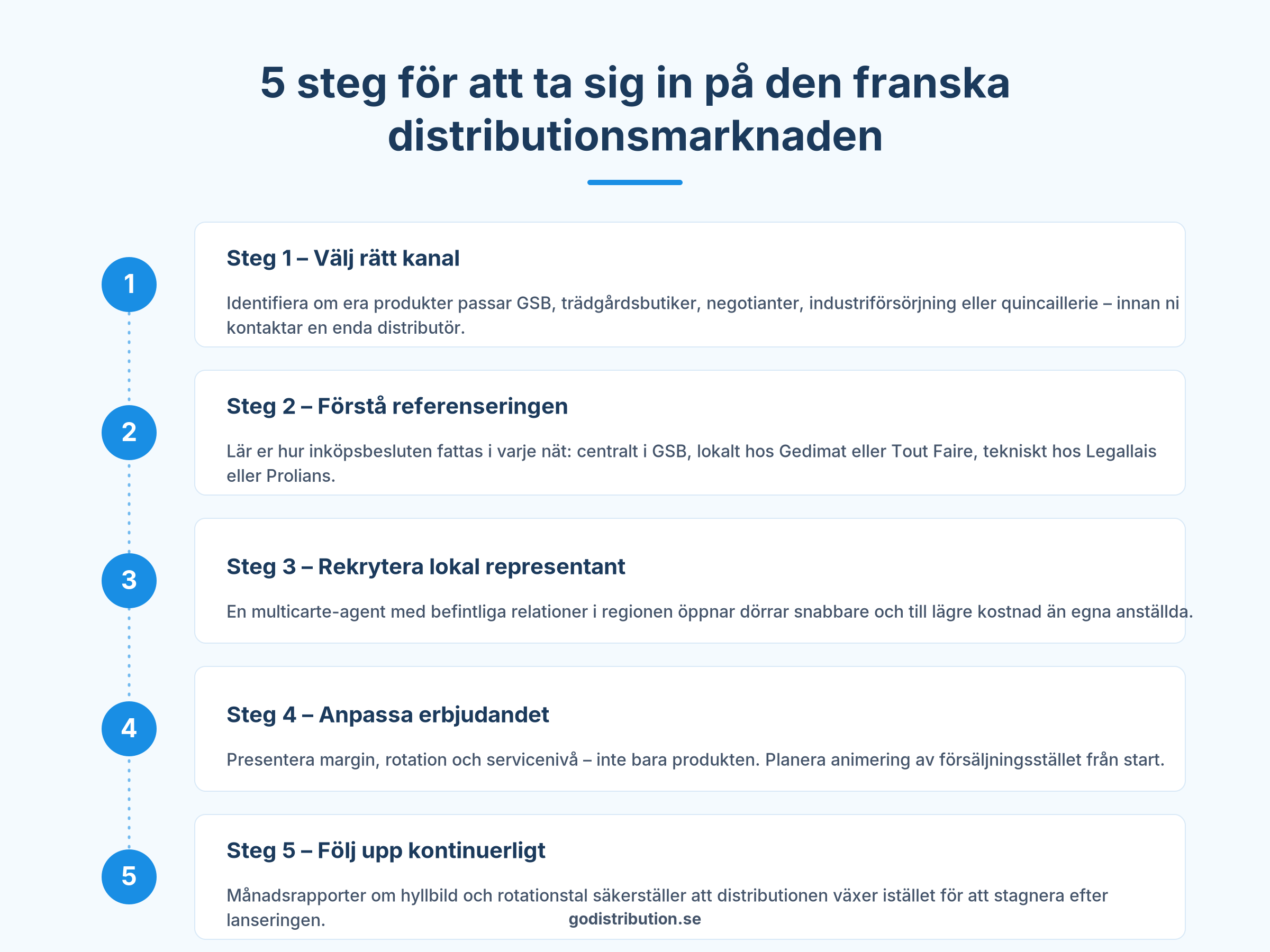 5 steg för att ta sig in på den franska distributionsmarknaden

1

Steg 1 – Välj rätt kanal

Identifiera om era produkter passar GSB, trädgårdsbutiker, negotianter, industriförsörjning eller quincaillerie – innan ni kontaktar en enda distributör.

2

Steg 2 – Förstå referenseringen

Lär er hur inköpsbesluten fattas i varje nät: centralt i GSB, lokalt hos Gedimat eller Tout Faire, tekniskt hos Legallais eller Prolians.

3

Steg 3 – Rekrytera lokal representant

En multicarte-agent med befintliga relationer i regionen öppnar dörrar snabbare och till lägre kostnad än egna anställda.

4

Steg 4 – Anpassa erbjudandet

Presentera margin, rotation och servicenivå – inte bara produkten. Planera animering av försäljningsstället från start.

5

Steg 5 – Följ upp kontinuerligt

Månadsrapporter om hyllbild och rotationstal säkerställer att distributionen växer istället för att stagnera efter lanseringen.

godistribution.se